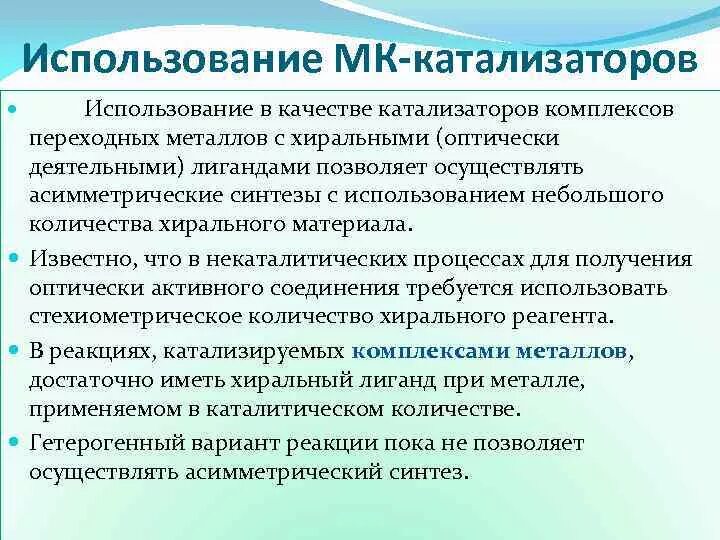 Использование МК-катализаторов

Использование в качестве катализаторов комплексов переходных металлов с хиральными (оптически деятельными) лигандами позволяет осуществлять асимметрические синтезы с использованием небольшого количества хирального материала.

Известно, что в некаталитических процессах для получения оптически активного соединения требуется использовать стехиометрическое количество хирального реагента.

В реакциях, катализируемых комплексами металлов, достаточно иметь хиральный лиганд при металле, применяемом в каталитическом количестве.

Гетерогенный вариант реакции пока не позволяет осуществлять асимметрический синтез.